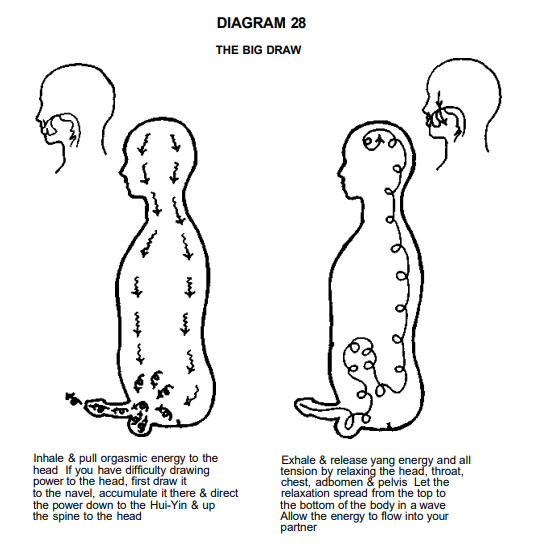 DIAGRAM 28

THE BIG DRAW

Inhale & pull orgasmic energy to the head If you have difficulty drawing power to the head, first draw it to the navel, accumulate it there & direct the power down to the Hui-Yin & up the spine to the head

Exhale & release yang energy and all tension by relaxing the head, throat, chest, adbomen & pelvis Let the relaxation spread from the top to the bottom of the body in a wave Allow the energy to flow into your partner